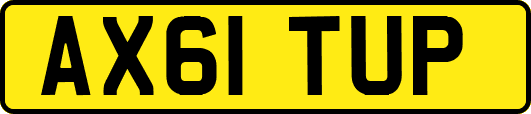 AX61 TUP